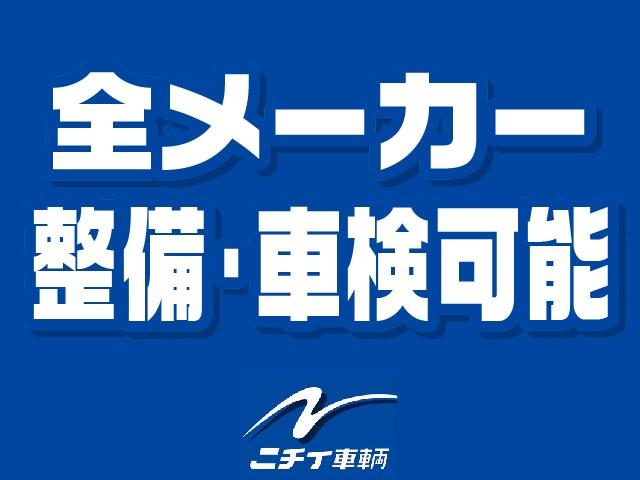 全メーカー
整備・車検可能

ニチイ車輌